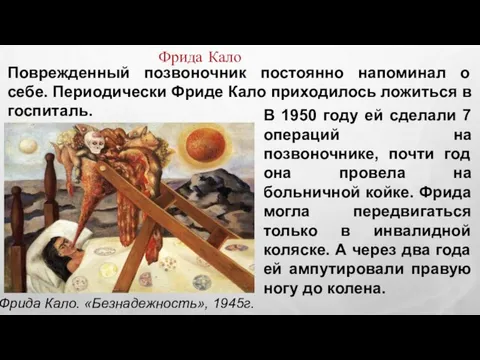 Фрида Кало

Поврежденный позвоночник постоянно напоминал о себе. Периодически Фриде Кало приходилось ложиться в госпиталь.

В 1950 году ей сделали 7 операций на позвоночнике, почти год она провела на больничной койке. Фрида могла передвигаться только в инвалидной коляске. А через два года ей ампутировали правую ногу до колена.

Фрида Кало. «Безнадежность», 1945г.